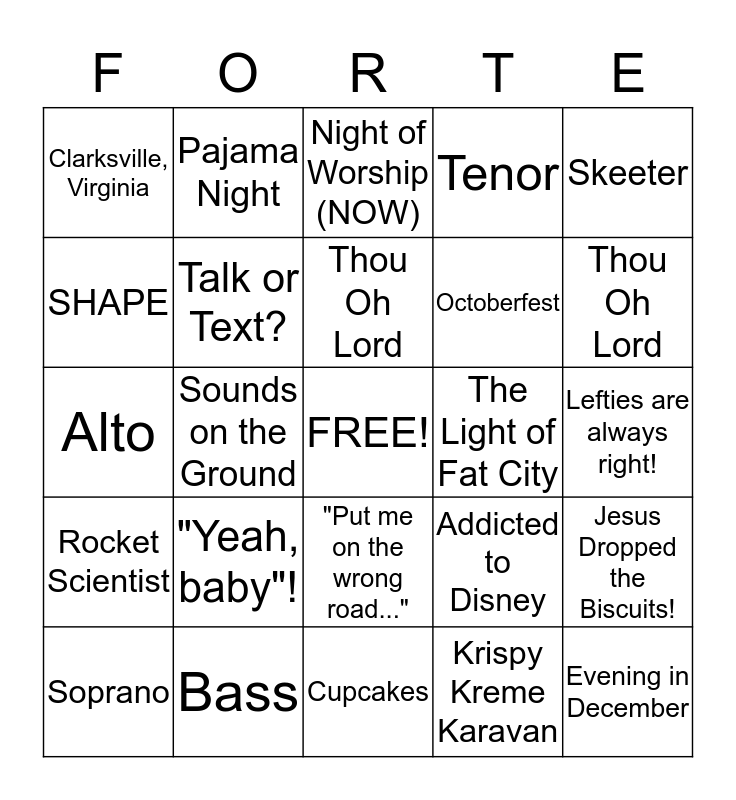 | F | O | R | T | E |
|---|---|---|---|---|
| Clarksville, Virginia | Pajama Night | Night of Worship (NOW) | Tenor | Skeeter |
| SHAPE | Talk or Text? | Thou Oh Lord | Octoberfest | Thou Oh Lord |
| Alto | Sounds on the Ground | FREE! | The Light of Fat City | Lefties are always right! |
| Rocket Scientist | "Yeah, baby"! | "Put me on the wrong road..." | Addicted to Disney | Jesus Dropped the Biscuits! |
| Soprano | Bass | Cupcakes | Krispy Kreme Karavan | Evening in December |